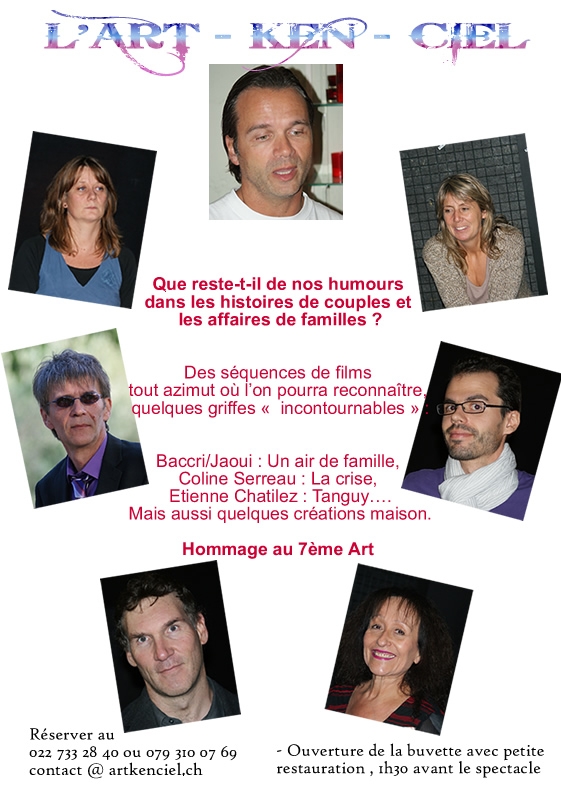 L'ART - KEN - CIEL

Que reste-t-il de nos humours dans les histoires de couples et les affaires de familles ?

Des séquences de films tout azimut où l'on pourra reconnaître, quelques griffes « incontournables » :

Baccri/Jaoui : Un air de famille,
Coline Serreau : La crise,
Etienne Chatilez : Tanguy….
Mais aussi quelques créations maison.

Hommage au 7ème Art

Réserver au
022 733 28 40 ou 079 310 07 69
contact @ artkenciel,ch

- Ouverture de la buvette avec petite restauration , 1h30 avant le spectacle